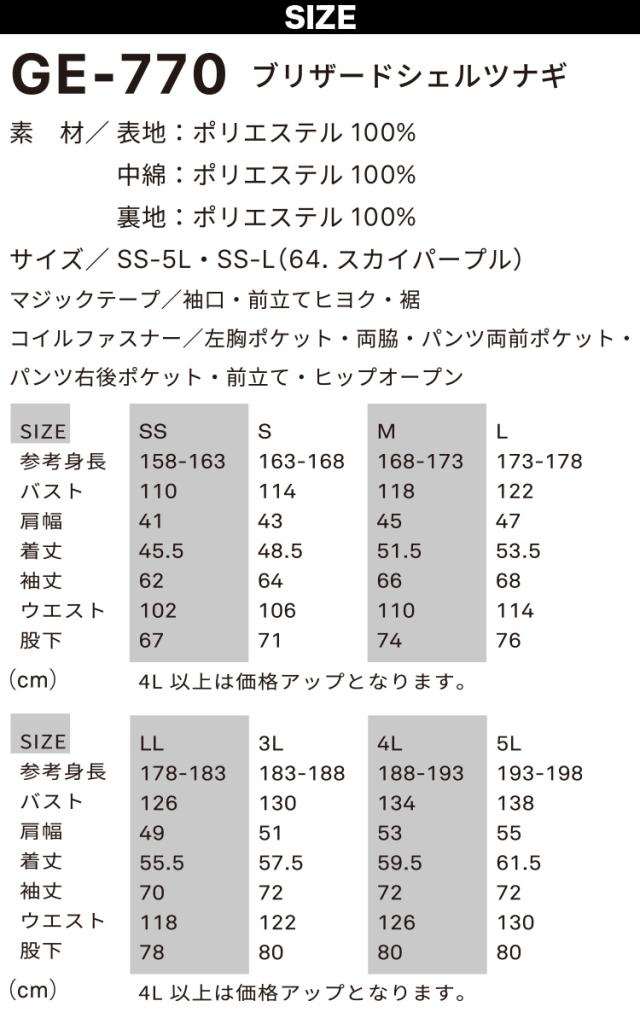 SIZE

GE-770 ブリザードシェルツナギ

素　材／表地：ポリエステル 100%
中綿：ポリエステル 100%
裏地：ポリエステル 100%

サイズ／ SS-5L・SS-L(64. スカイパープル)

マジックテープ／袖口・前立てヒヨク・裾

コイルファスナー／左胸ポケット・両脇・パンツ両前ポケット・パンツ右後ポケット・前立て・ヒップオープン

| SIZE | SS | S | M | L |
|---|---|---|---|---|
| 参考身長 | 158-163 | 163-168 | 168-173 | 173-178 |
| バスト | 110 | 114 | 118 | 122 |
| 肩幅 | 41 | 43 | 45 | 47 |
| 着丈 | 45.5 | 48.5 | 51.5 | 53.5 |
| 袖丈 | 62 | 64 | 66 | 68 |
| ウエスト | 102 | 106 | 110 | 114 |
| 股下 | 67 | 71 | 74 | 76 |

(cm)　4L 以上は価格アップとなります。

| SIZE | LL | 3L | 4L | 5L |
|---|---|---|---|---|
| 参考身長 | 178-183 | 183-188 | 188-193 | 193-198 |
| バスト | 126 | 130 | 134 | 138 |
| 肩幅 | 49 | 51 | 53 | 55 |
| 着丈 | 55.5 | 57.5 | 59.5 | 61.5 |
| 袖丈 | 70 | 72 | 72 | 72 |
| ウエスト | 118 | 122 | 126 | 130 |
| 股下 | 78 | 80 | 80 | 80 |

(cm)　4L 以上は価格アップとなります。